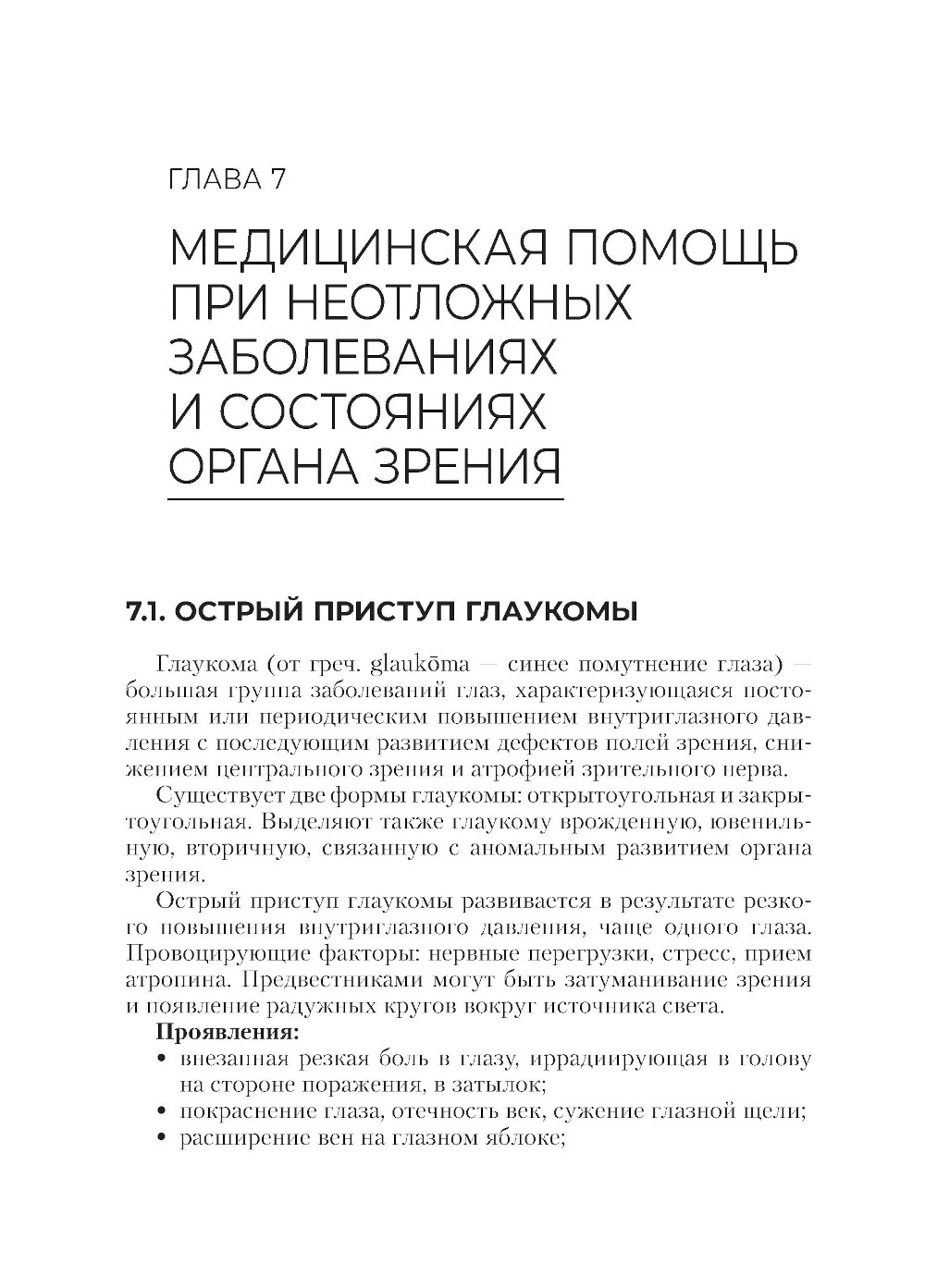 ГЛАВА 7

МЕДИЦИНСКАЯ ПОМОЩЬ ПРИ НЕОТЛОЖНЫХ ЗАБОЛЕВАНИЯХ И СОСТОЯНИЯХ ОРГАНА ЗРЕНИЯ

7.1. ОСТРЫЙ ПРИСТУП ГЛАУКОМЫ

Глаукома (от греч. glaukōma — синее помутнение глаза) — большая группа заболеваний глаз, характеризующаяся постоянным или периодическим повышением внутриглазного давления с последующим развитием дефектов полей зрения, снижением центрального зрения и атрофией зрительного нерва.

Существует две формы глаукомы: открытоугольная и закрытоугольная. Выделяют также глаукому врожденную, ювенильную, вторичную, связанную с аномальным развитием органа зрения.

Острый приступ глаукомы развивается в результате резкого повышения внутриглазного давления, чаще одного глаза. Провоцирующие факторы: нервные перегрузки, стресс, прием атропина. Предвестниками могут быть затуманивание зрения и появление радужных кругов вокруг источника света.

Проявления:
• внезапная резкая боль в глазу, иррадиирующая в голову на стороне поражения, в затылок;
• покраснение глаза, отечность век, сужение глазной щели;
• расширение вен на глазном яблоке;